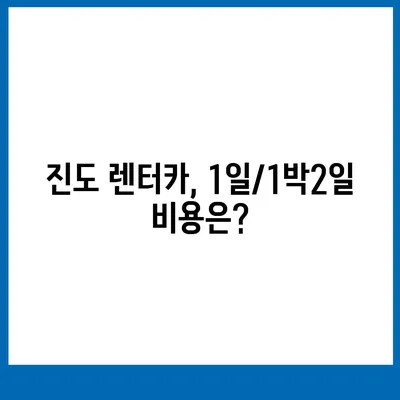 진도 렌터카, 1일/1박2일 비용은?